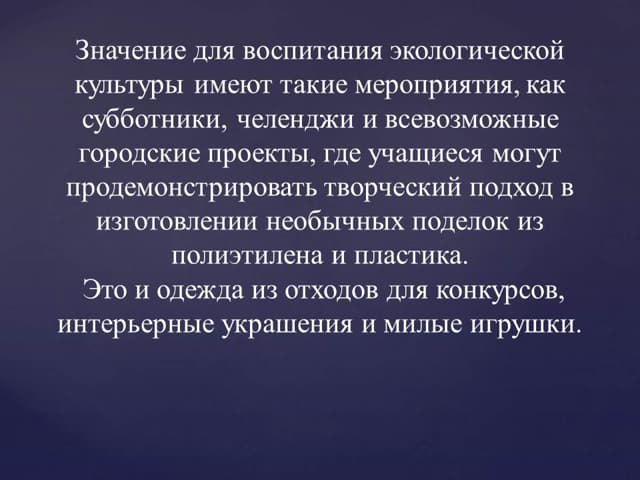 Значение для воспитания экологической культуры имеют такие мероприятия, как субботники, челенджи и всевозможные городские проекты, где учащиеся могут продемонстрировать творческий подход в изготовлении необычных поделок из полиэтилена и пластика.

Это и одежда из отходов для конкурсов, интерьерные украшения и милые игрушки.